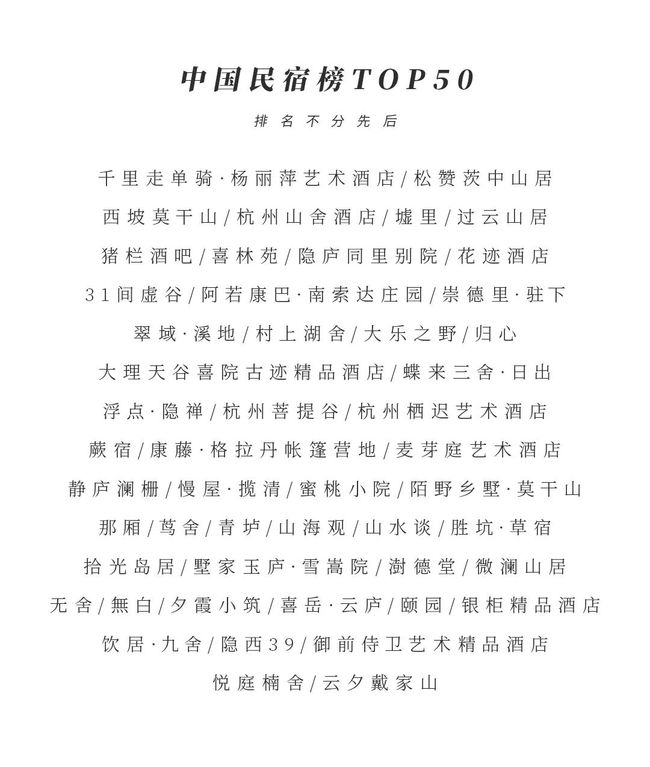 中国民宿榜TOP50

排名不分先后

千里走单骑·杨丽萍艺术酒店/松赞茨中山居
西坡莫干山/杭州山舍酒店/墟里/过云山居
猪栏酒吧/喜林苑/隐庐同里别院/花迹酒店
31间虚谷/阿若康巴·南索达庄园/崇德里·驻下
翠域·溪地/村上湖舍/大乐之野/归心
大理天谷喜院古迹精品酒店/蝶来三舍·日出
浮点·隐禅/杭州菩提谷/杭州栖迟艺术酒店
蕨宿/康藤·格拉丹帐篷营地/麦芽庭艺术酒店
静庐澜栅/慢屋·揽清/蜜桃小院/陌野乡墅·莫干山
那厢/茑舍/青垆/山海观/山水谈/胜坑·草宿
拾光岛居/墅家玉庐·雪嵩院/澍德堂/微澜山居
无舍/無白/夕霞小筑/喜岳·云庐/颐园/银柜精品酒店
饮居·九舍/隐西39/御前侍卫艺术精品酒店
悦庭楠舍/云夕戴家山